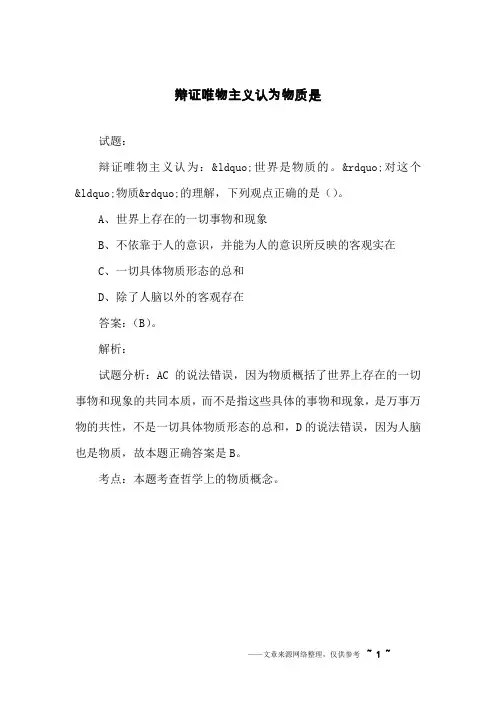 辩证唯物主义认为物质是

试题：

辩证唯物主义认为：&ldquo;世界是物质的。&rdquo;对这个&ldquo;物质&rdquo;的理解，下列观点正确的是（）。

A、世界上存在的一切事物和现象

B、不依靠于人的意识，并能为人的意识所反映的客观实在

C、一切具体物质形态的总和

D、除了人脑以外的客观存在

答案：（B）。

解析：

试题分析：AC 的说法错误，因为物质概括了世界上存在的一切事物和现象的共同本质，而不是指这些具体的事物和现象，是万事万物的共性，不是一切具体物质形态的总和，D 的说法错误，因为人脑也是物质，故本题正确答案是 B。

考点：本题考查哲学上的物质概念。

——文章来源网络整理，仅供参考 ~ 1 ~